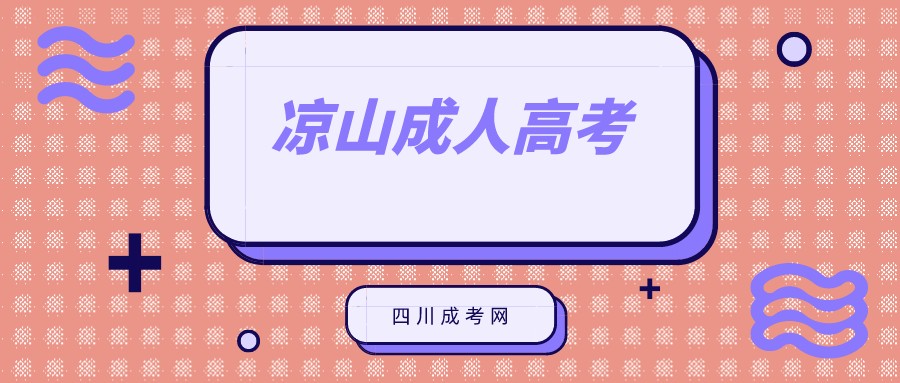 凉山成人高考

四川成考网